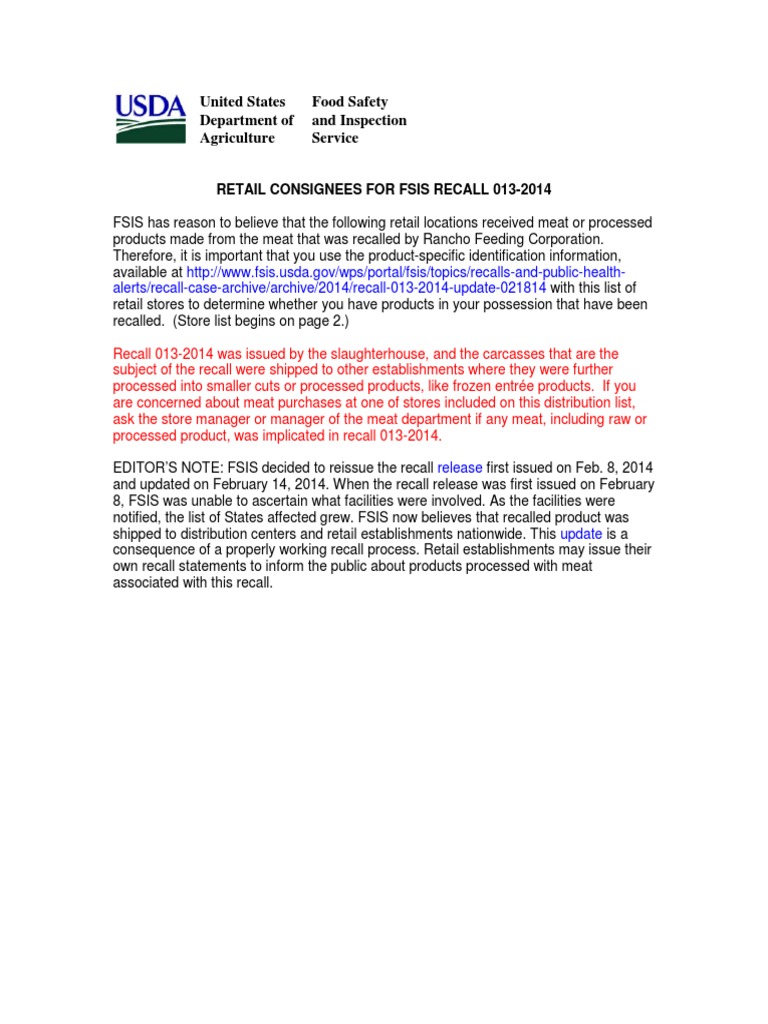 USDA

United States Department of Agriculture

Food Safety and Inspection Service

RETAIL CONSIGNEES FOR FSIS RECALL 013-2014

FSIS has reason to believe that the following retail locations received meat or processed products made from the meat that was recalled by Rancho Feeding Corporation. Therefore, it is important that you use the product-specific identification information, available at http://www.fsis.usda.gov/wps/portal/fsis/topics/recalls-and-public-health-alerts/recall-case-archive/archive/2014/recall-013-2014-update-021814 with this list of retail stores to determine whether you have products in your possession that have been recalled. (Store list begins on page 2.)

Recall 013-2014 was issued by the slaughterhouse, and the carcasses that are the subject of the recall were shipped to other establishments where they were further processed into smaller cuts or processed products, like frozen entrée products. If you are concerned about meat purchases at one of stores included on this distribution list, ask the store manager or manager of the meat department if any meat, including raw or processed product, was implicated in recall 013-2014.

EDITOR'S NOTE: FSIS decided to reissue the recall release first issued on Feb. 8, 2014 and updated on February 14, 2014. When the recall release was first issued on February 8, FSIS was unable to ascertain what facilities were involved. As the facilities were notified, the list of States affected grew. FSIS now believes that recalled product was shipped to distribution centers and retail establishments nationwide. This update is a consequence of a properly working recall process. Retail establishments may issue their own recall statements to inform the public about products processed with meat associated with this recall.